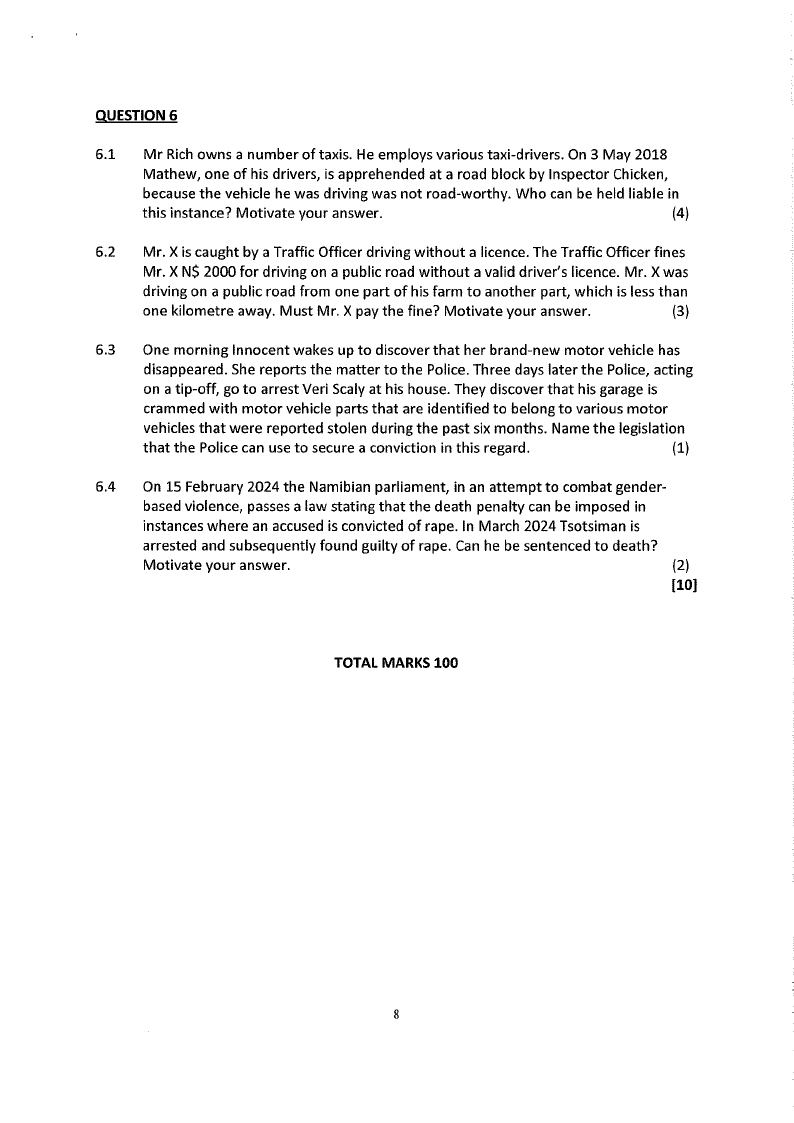 QUESTION 6

6.1 Mr Rich owns a number of taxis. He employs various taxi-drivers. On 3 May 2018 Mathew, one of his drivers, is apprehended at a road block by Inspector Chicken, because the vehicle he was driving was not road-worthy. Who can be held liable in this instance? Motivate your answer. (4)

6.2 Mr. X is caught by a Traffic Officer driving without a licence. The Traffic Officer fines Mr. X N$ 2000 for driving on a public road without a valid driver's licence. Mr. X was driving on a public road from one part of his farm to another part, which is less than one kilometre away. Must Mr. X pay the fine? Motivate your answer. (3)

6.3 One morning Innocent wakes up to discover that her brand-new motor vehicle has disappeared. She reports the matter to the Police. Three days later the Police, acting on a tip-off, go to arrest Veri Scaly at his house. They discover that his garage is crammed with motor vehicle parts that are identified to belong to various motor vehicles that were reported stolen during the past six months. Name the legislation that the Police can use to secure a conviction in this regard. (1)

6.4 On 15 February 2024 the Namibian parliament, in an attempt to combat gender-based violence, passes a law stating that the death penalty can be imposed in instances where an accused is convicted of rape. In March 2024 Tsotsiman is arrested and subsequently found guilty of rape. Can he be sentenced to death? Motivate your answer. (2)
[10]

TOTAL MARKS 100

8